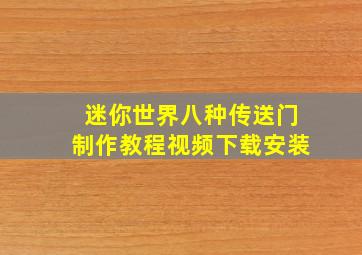 迷你世界八种传送门
制作教程视频下载安装